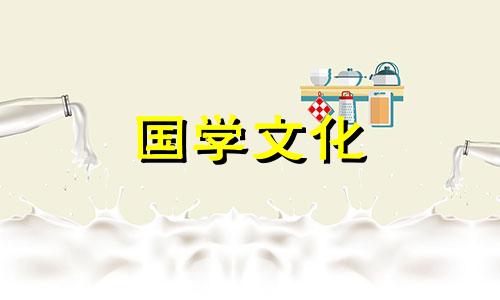 国学文化